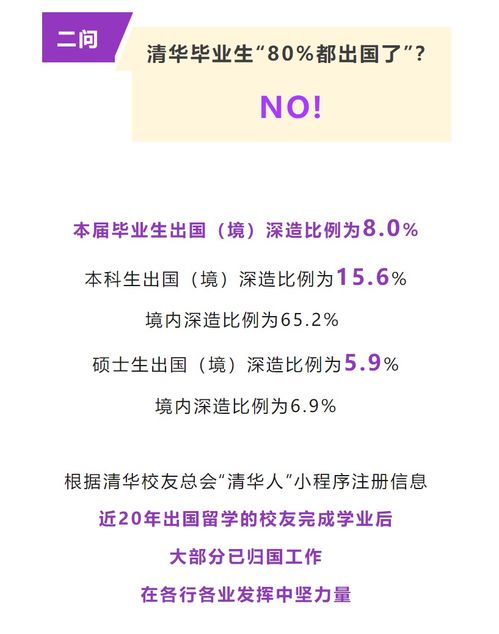 二问

清华毕业生“80%都出国了”?

NO!

本届毕业生出国（境）深造比例为8.0%

本科生出国（境）深造比例为15.6%

境内深造比例为65.2%

硕士生出国（境）深造比例为5.9%

境内深造比例为6.9%

根据清华校友总会“清华人”小程序注册信息

近20年出国留学的校友完成学业后

大部分已归国工作

在各行各业发挥中坚力量